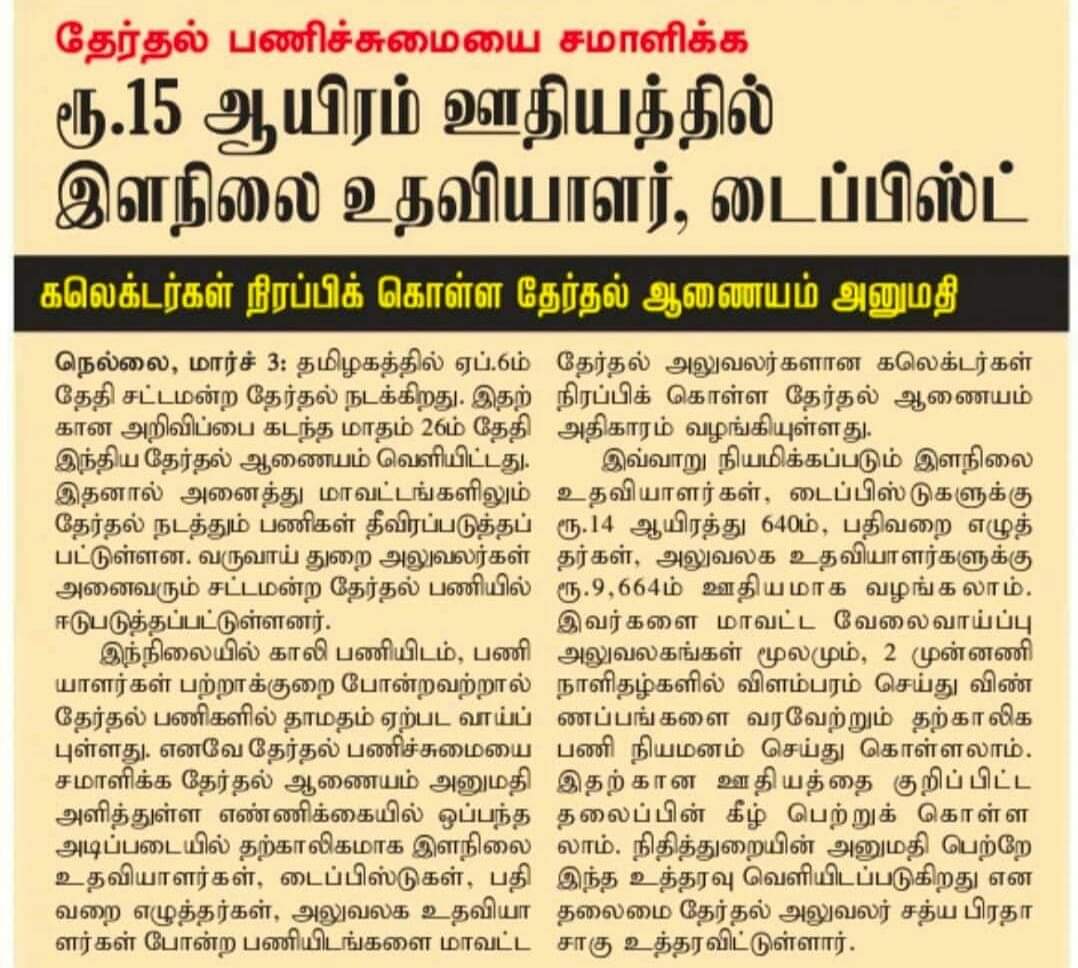 தேர்தல் பணிச்சுமையை சமாளிக்க

ரூ.15 ஆயிரம் ஊதியத்தில் இளநிலை உதவியாளர், டைப்பிஸ்ட்

கலெக்டர்கள் நிரப்பிக் கொள்ள தேர்தல் ஆணையம் அனுமதி

நெல்லை, மார்ச் 3: தமிழகத்தில் ஏப்.6ம் தேதி சட்டமன்ற தேர்தல் நடக்கிறது. இதற்கான அறிவிப்பை கடந்த மாதம் 26ம் தேதி இந்திய தேர்தல் ஆணையம் வெளியிட்டது. இதனால் அனைத்து மாவட்டங்களிலும் தேர்தல் நடத்தும் பணிகள் தீவிரப்படுத்தப்பட்டுள்ளன. வருவாய் துறை அலுவலர்கள் அனைவரும் சட்டமன்ற தேர்தல் பணியில் ஈடுபடுத்தப்பட்டுள்ளனர்.

இந்நிலையில் காலி பணியிடம், பணியாளர்கள் பற்றாக்குறை போன்றவற்றால் தேர்தல் பணிகளில் தாமதம் ஏற்பட வாய்ப்புள்ளது. எனவே தேர்தல் பணிச்சுமையை சமாளிக்க தேர்தல் ஆணையம் அனுமதி அளித்துள்ள எண்ணிக்கையில் ஒப்பந்த அடிப்படையில் தற்காலிகமாக இளநிலை உதவியாளர்கள், டைப்பிஸ்டுகள், பதிவறை எழுத்தர்கள், அலுவலக உதவியாளர்கள் போன்ற பணியிடங்களை மாவட்ட தேர்தல் அலுவலர்களான கலெக்டர்கள் நிரப்பிக் கொள்ள தேர்தல் ஆணையம் அதிகாரம் வழங்கியுள்ளது.

இவ்வாறு நியமிக்கப்படும் இளநிலை உதவியாளர்கள், டைப்பிஸ்டுகளுக்கு ரூ.14 ஆயிரத்து 640ம், பதிவறை எழுத்தர்கள், அலுவலக உதவியாளர்களுக்கு ரூ.9,664ம் ஊதியமாக வழங்கலாம். இவர்களை மாவட்ட வேலைவாய்ப்பு அலுவலகங்கள் மூலமும், 2 முன்னணி நாளிதழ்களில் விளம்பரம் செய்து விண்ணப்பங்களை வரவேற்றும் தற்காலிக பணி நியமனம் செய்து கொள்ளலாம். இதற்கான ஊதியத்தை குறிப்பிட்ட தலைப்பின் கீழ் பெற்றுக் கொள்ளலாம். நிதித்துறையின் அனுமதி பெற்றே இந்த உத்தரவு வெளியிடப்படுகிறது என தலைமை தேர்தல் அலுவலர் சத்ய பிரதா சாகு உத்தரவிட்டுள்ளார்.